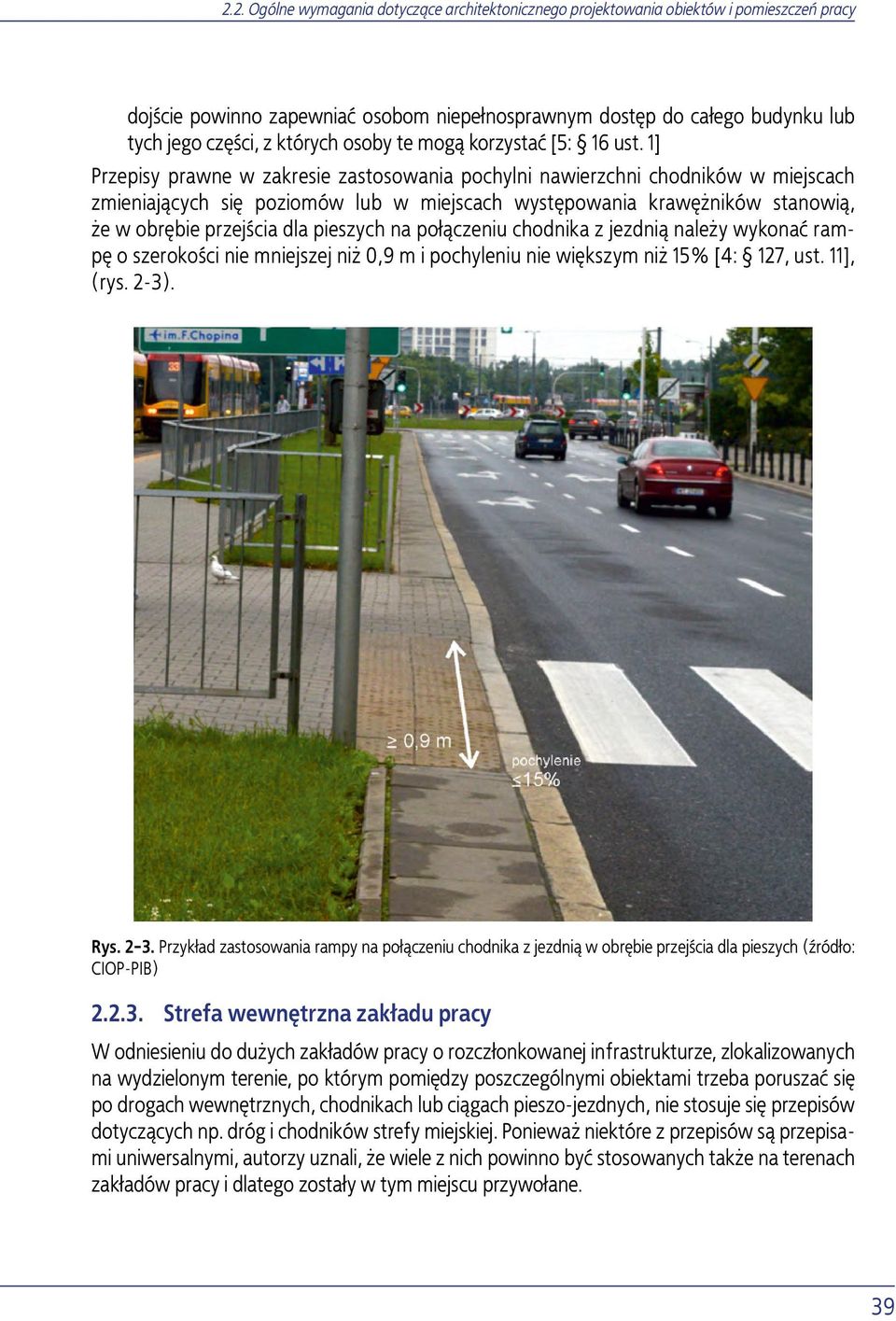 2.2. Ogólne wymagania dotyczące architektonicznego projektowania obiektów i pomieszczeń pracy

dojście powinno zapewniać osobom niepełnosprawnym dostęp do całego budynku lub tych jego części, z których osoby te mogą korzystać [5: § 16 ust. 1]

Przepisy prawne w zakresie zastosowania pochylni nawierzchni chodników w miejscach zmieniających się poziomów lub w miejscach występowania krawężników stanowią, że w obrębie przejścia dla pieszych na połączeniu chodnika z jezdnią należy wykonać rampę o szerokości nie mniejszej niż 0,9 m i pochyleniu nie większym niż 15% [4: § 127, ust. 11], (rys. 2-3).

im.F.Chopina

≥ 0,9 m

pochylenie ≤15%

Rys. 2-3. Przykład zastosowania rampy na połączeniu chodnika z jezdnią w obrębie przejścia dla pieszych (źródło: CIOP-PIB)

2.2.3. Strefa wewnętrzna zakładu pracy

W odniesieniu do dużych zakładów pracy o rozczłonkowanej infrastrukturze, zlokalizowanych na wydzielonym terenie, po którym pomiędzy poszczególnymi obiektami trzeba poruszać się po drogach wewnętrznych, chodnikach lub ciągach pieszo-jezdnych, nie stosuje się przepisów dotyczących np. dróg i chodników strefy miejskiej. Ponieważ niektóre z przepisów są przepisami uniwersalnymi, autorzy uznali, że wiele z nich powinno być stosowanych także na terenach zakładów pracy i dlatego zostały w tym miejscu przywołane.

39